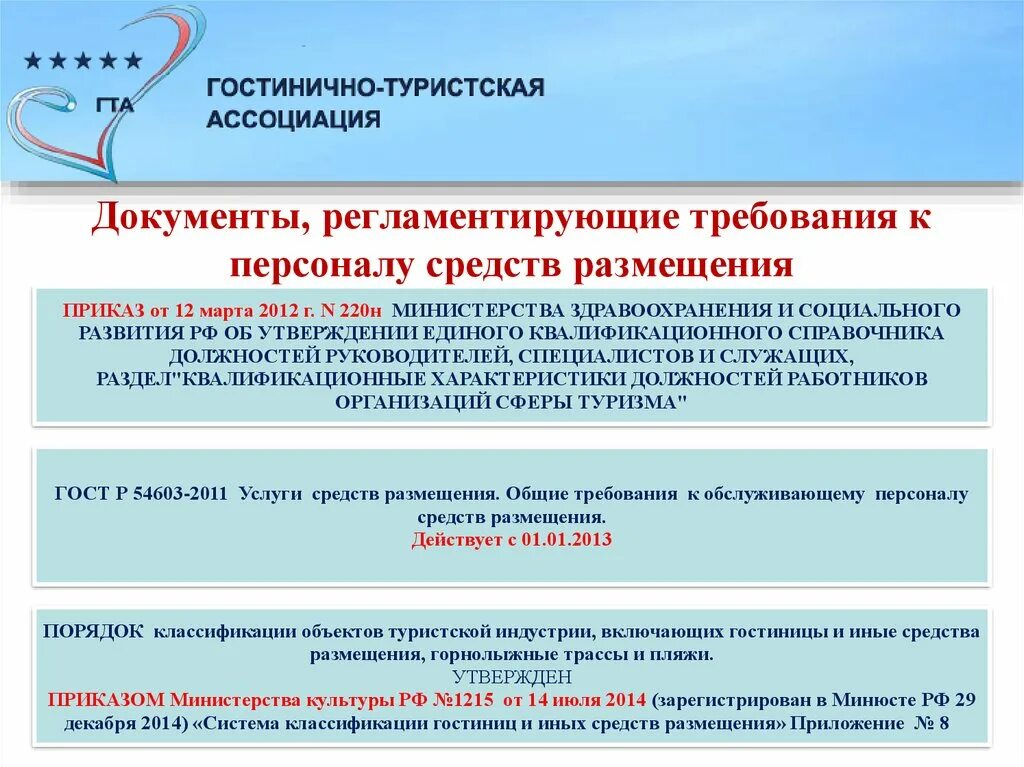 ★★★★★
ГТА
ГОСТИНИЧНО-ТУРИСТСКАЯ АССОЦИАЦИЯ

Документы, регламентирующие требования к персоналу средств размещения

ПРИКАЗ от 12 марта 2012 г. N 220н МИНИСТЕРСТВА ЗДРАВООХРАНЕНИЯ И СОЦИАЛЬНОГО РАЗВИТИЯ РФ ОБ УТВЕРЖДЕНИИ ЕДИНОГО КВАЛИФИКАЦИОННОГО СПРАВОЧНИКА ДОЛЖНОСТЕЙ РУКОВОДИТЕЛЕЙ, СПЕЦИАЛИСТОВ И СЛУЖАЩИХ, РАЗДЕЛ"КВАЛИФИКАЦИОННЫЕ ХАРАКТЕРИСТИКИ ДОЛЖНОСТЕЙ РАБОТНИКОВ ОРГАНИЗАЦИЙ СФЕРЫ ТУРИЗМА"

ГОСТ Р 54603-2011 Услуги средств размещения. Общие требования к обслуживающему персоналу средств размещения.
Действует с 01.01.2013

ПОРЯДОК классификации объектов туристской индустрии, включающих гостиницы и иные средства размещения, горнолыжные трассы и пляжи.
УТВЕРЖДЕН
ПРИКАЗОМ Министерства культуры РФ №1215 от 14 июля 2014 (зарегистрирован в Минюсте РФ 29 декабря 2014) «Система классификации гостиниц и иных средств размещения» Приложение № 8